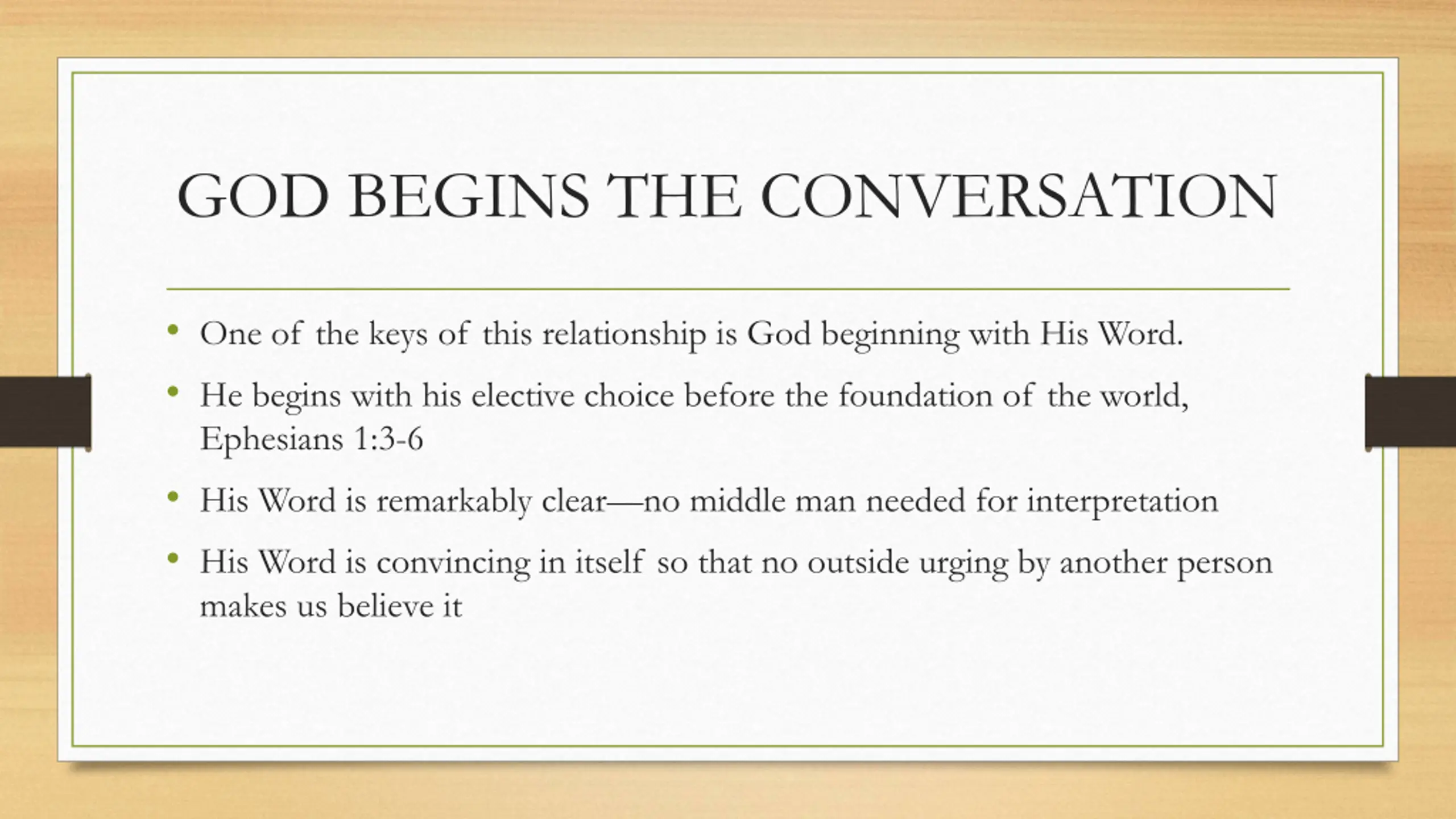 GOD BEGINS THE CONVERSATION

• One of the keys of this relationship is God beginning with His Word.
• He begins with his elective choice before the foundation of the world, Ephesians 1:3-6
• His Word is remarkably clear—no middle man needed for interpretation
• His Word is convincing in itself so that no outside urging by another person makes us believe it